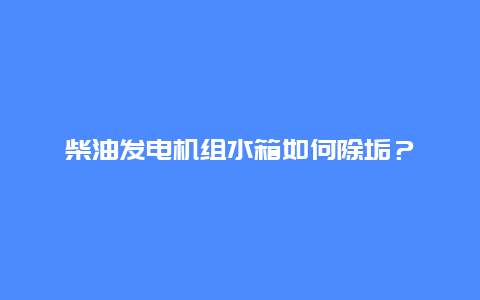 柴油发电机组水箱如何除垢？